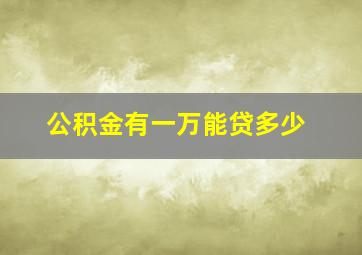 公积金有一万能贷多少